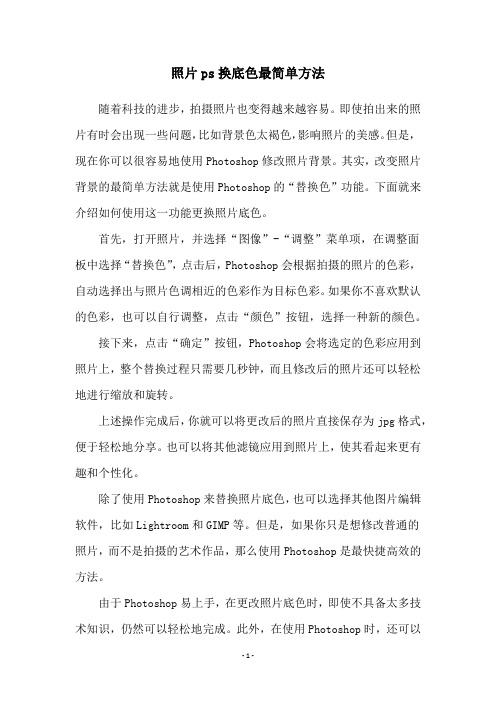 照片ps换底色最简单方法

随着科技的进步，拍摄照片也变得越来越容易。即使拍出来的照片有时会出现一些问题，比如背景色太褐色，影响照片的美感。但是，现在你可以很容易地使用Photoshop修改照片背景。其实，改变照片背景的最简单方法就是使用Photoshop的“替换色”功能。下面就来介绍如何使用这一功能更换照片底色。

首先，打开照片，并选择“图像”-“调整”菜单项，在调整面板中选择“替换色”，点击后，Photoshop会根据拍摄的照片的色彩，自动选择出与照片色调相近的色彩作为目标色彩。如果你不喜欢默认的色彩，也可以自行调整，点击“颜色”按钮，选择一种新的颜色。

接下来，点击“确定”按钮，Photoshop会将选定的色彩应用到照片上，整个替换过程只需要几秒钟，而且修改后的照片还可以轻松地进行缩放和旋转。

上述操作完成后，你就可以将更改后的照片直接保存为jpg格式，便于轻松地分享。也可以将其他滤镜应用到照片上，使其看起来更有趣和个性化。

除了使用Photoshop来替换照片底色，也可以选择其他图片编辑软件，比如Lightroom和GIMP等。但是，如果你只是想修改普通的照片，而不是拍摄的艺术作品，那么使用Photoshop是最快捷高效的方法。

由于Photoshop易上手，在更改照片底色时，即使不具备太多技术知识，仍然可以轻松地完成。此外，在使用Photoshop时，还可以

-1-